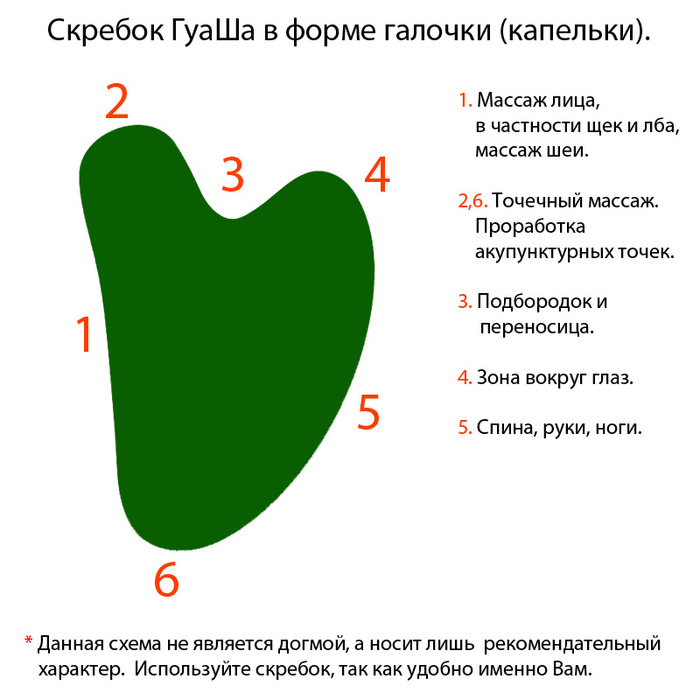 Скребок ГуаШа в форме галочки (капельки).

2
3
4
1
5
6

1. Массаж лица, в частности щек и лба, массаж шеи.

2,6. Точечный массаж. Проработка акупунктурных точек.

3. Подбородок и переносица.

4. Зона вокруг глаз.

5. Спина, руки, ноги.

* Данная схема не является догмой, а носит лишь рекомендательный характер. Используйте скребок, так как удобно именно Вам.